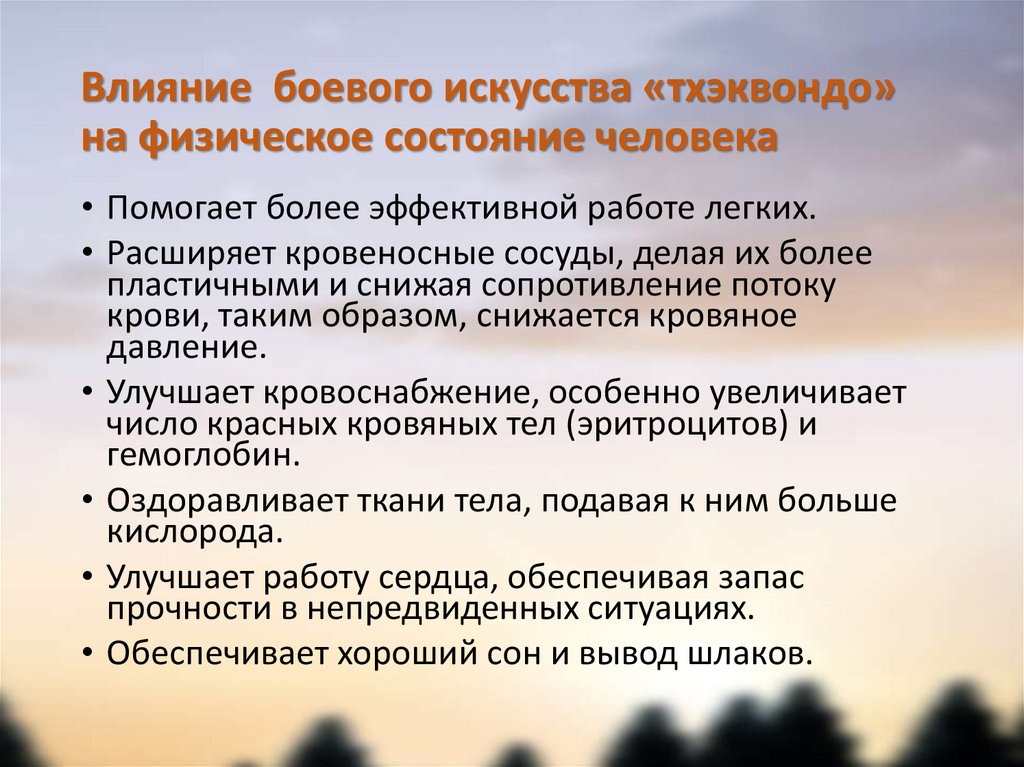 Влияние  боевого искусства «тхэквондо» на физическое состояние человека

• Помогает более эффективной работе легких.
• Расширяет кровеносные сосуды, делая их более пластичными и снижая сопротивление потоку крови, таким образом, снижается кровяное давление.
• Улучшает кровоснабжение, особенно увеличивает число красных кровяных тел (эритроцитов) и гемоглобин.
• Оздоравливает ткани тела, подавая к ним больше кислорода.
• Улучшает работу сердца, обеспечивая запас прочности в непредвиденных ситуациях.
• Обеспечивает хороший сон и вывод шлаков.